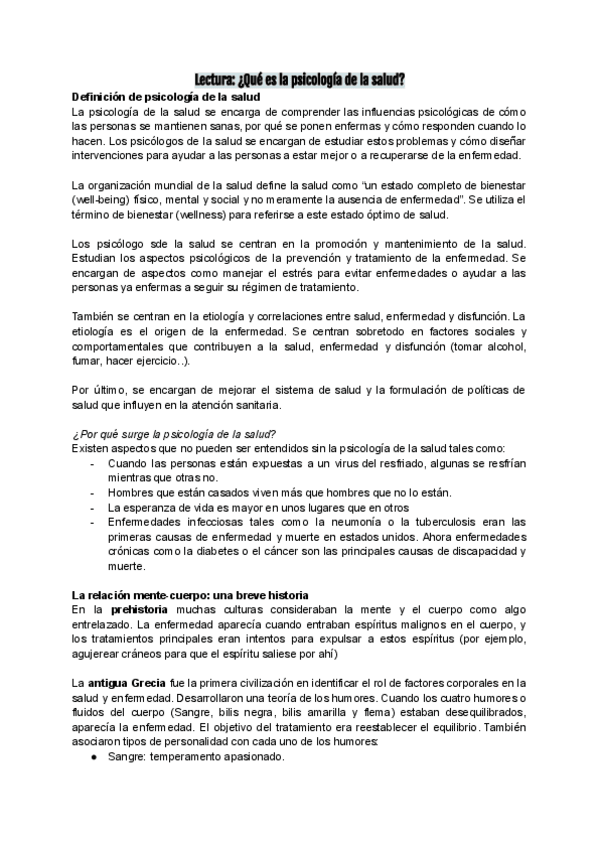 Lectura: ¿Qué es la psicología de la salud?

Definición de psicología de la salud
La psicología de la salud se encarga de comprender las influencias psicológicas de cómo las personas se mantienen sanas, por qué se ponen enfermas y cómo responden cuando lo hacen. Los psicólogos de la salud se encargan de estudiar estos problemas y cómo diseñar intervenciones para ayudar a las personas a estar mejor o a recuperarse de la enfermedad.

La organización mundial de la salud define la salud como "un estado completo de bienestar (well-being) físico, mental y social y no meramente la ausencia de enfermedad". Se utiliza el término de bienestar (wellness) para referirse a este estado óptimo de salud.

Los psicólogo sde la salud se centran en la promoción y mantenimiento de la salud. Estudian los aspectos psicológicos de la prevención y tratamiento de la enfermedad. Se encargan de aspectos como manejar el estrés para evitar enfermedades o ayudar a las personas ya enfermas a seguir su régimen de tratamiento.

También se centran en la etiología y correlaciones entre salud, enfermedad y disfunción. La etiología es el origen de la enfermedad. Se centran sobretodo en factores sociales y comportamentales que contribuyen a la salud, enfermedad y disfunción (tomar alcohol, fumar, hacer ejercicio..).

Por último, se encargan de mejorar el sistema de salud y la formulación de políticas de salud que influyen en la atención sanitaria.

¿Por qué surge la psicología de la salud?
Existen aspectos que no pueden ser entendidos sin la psicología de la salud tales como:
- Cuando las personas están expuestas a un virus del resfriado, algunas se resfrían mientras que otras no.
- Hombres que están casados viven más que hombres que no lo están.
- La esperanza de vida es mayor en unos lugares que en otros
- Enfermedades infecciosas tales como la neumonía o la tuberculosis eran las primeras causas de enfermedad y muerte en estados unidos. Ahora enfermedades crónicas como la diabetes o el cáncer son las principales causas de discapacidad y muerte.

La relación mente-cuerpo: una breve historia
En la prehistoria muchas culturas consideraban la mente y el cuerpo como algo entrelazado. La enfermedad aparecía cuando entraban espíritus malignos en el cuerpo, y los tratamientos principales eran intentos para expulsar a estos espíritus (por ejemplo, agujerear cráneos para que el espíritu saliese por ahí)

La antigua Grecia fue la primera civilización en identificar el rol de factores corporales en la salud y enfermedad. Desarrollaron una teoría de los humores. Cuando los cuatro humores o fluidos del cuerpo (Sangre, bilis negra, bilis amarilla y flema) estaban desequilibrados, aparecía la enfermedad. El objetivo del tratamiento era reestablecer el equilibrio. También asociaron tipos de personalidad con cada uno de los humores:
● Sangre: temperamento apasionado.